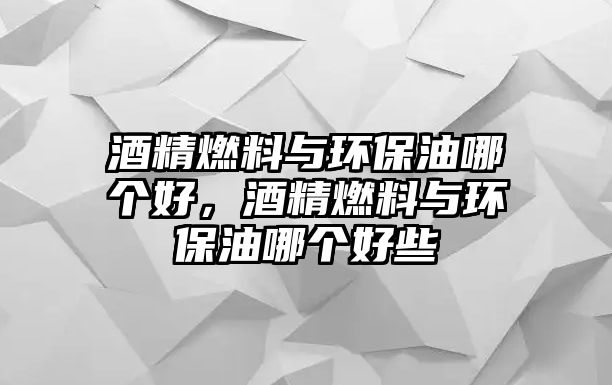 酒精燃料与环保油哪个好，酒精燃料与环保油哪个好些